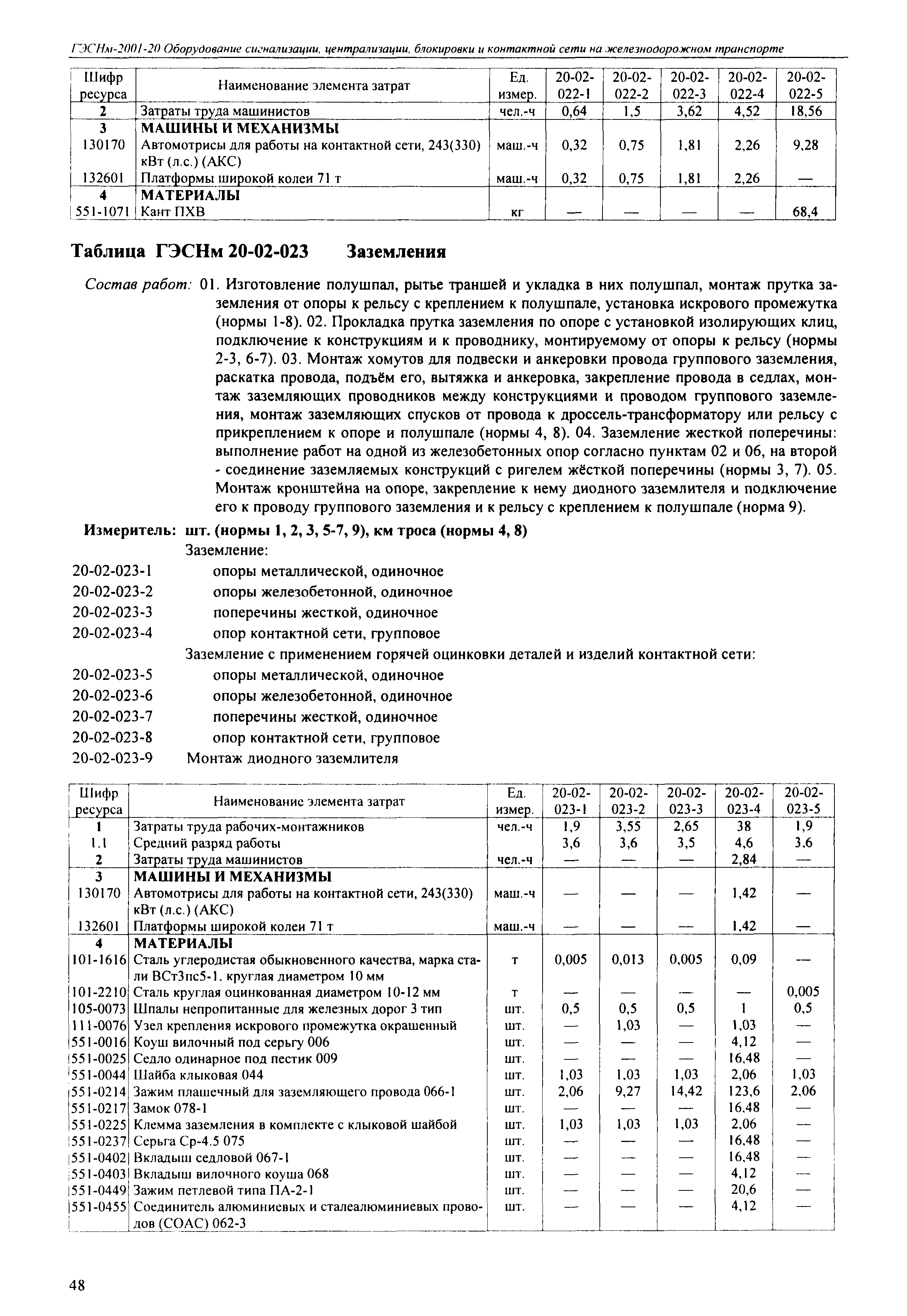 ГЭСНм-2001-20 Оборудование сигнализации, централизации, блокировки и контактной сети на железнодорожном транспорте

| Шифр ресурса | Наименование элемента затрат | Ед. измер. | 20-02-022-1 | 20-02-022-2 | 20-02-022-3 | 20-02-022-4 | 20-02-022-5 |
|---|---|---|---|---|---|---|---|
| 2 | Затраты труда машинистов | чел.-ч | 0,64 | 1,5 | 3,62 | 4,52 | 18,56 |
| 3 | МАШИНЫ И МЕХАНИЗМЫ | | | | | | |
| 130170 | Автомотрисы для работы на контактной сети, 243(330) кВт (л.с.) (АКС) | маш.-ч | 0,32 | 0,75 | 1,81 | 2,26 | 9,28 |
| 132601 | Платформы широкой колеи 71 т | маш.-ч | 0,32 | 0,75 | 1,81 | 2,26 | — |
| 4 | МАТЕРИАЛЫ | | | | | | |
| 551-1071 | Кант ПХВ | кг | — | — | — | — | 68,4 |

Таблица ГЭСНм 20-02-023 Заземления

Состав работ: 01. Изготовление полушпал, рытье траншей и укладка в них полушпал, монтаж прутка заземления от опоры к рельсу с креплением к полушпале, установка искрового промежутка (нормы 1-8). 02. Прокладка прутка заземления по опоре с установкой изолирующих клиц, подключение к конструкциям и к проводнику, монтируемому от опоры к рельсу (нормы 2-3, 6-7). 03. Монтаж хомутов для подвески и анкеровки провода группового заземления, раскатка провода, подъём его, вытяжка и анкеровка, закрепление провода в седлах, монтаж заземляющих проводников между конструкциями и проводом группового заземления, монтаж заземляющих спусков от провода к дроссель-трансформатору или рельсу с прикреплением к опоре и полушпале (нормы 4, 8). 04. Заземление жесткой поперечины: выполнение работ на одной из железобетонных опор согласно пунктам 02 и 06, на второй - соединение заземляемых конструкций с ригелем жёсткой поперечины (нормы 3, 7). 05. Монтаж кронштейна на опоре, закрепление к нему диодного заземлителя и подключение его к проводу группового заземления и к рельсу с креплением к полушпале (норма 9).

Измеритель: шт. (нормы 1, 2, 3, 5-7, 9), км троса (нормы 4, 8)

Заземление:
20-02-023-1 опоры металлической, одиночное
20-02-023-2 опоры железобетонной, одиночное
20-02-023-3 поперечины жесткой, одиночное
20-02-023-4 опор контактной сети, групповое
Заземление с применением горячей оцинковки деталей и изделий контактной сети:
20-02-023-5 опоры металлической, одиночное
20-02-023-6 опоры железобетонной, одиночное
20-02-023-7 поперечины жесткой, одиночное
20-02-023-8 опор контактной сети, групповое
20-02-023-9 Монтаж диодного заземлителя

| Шифр ресурса | Наименование элемента затрат | Ед. измер. | 20-02-023-1 | 20-02-023-2 | 20-02-023-3 | 20-02-023-4 | 20-02-023-5 |
|---|---|---|---|---|---|---|---|
| 1 | Затраты труда рабочих-монтажников | чел.-ч | 1,9 | 3,55 | 2,65 | 38 | 1,9 |
| 1.1 | Средний разряд работы | | 3,6 | 3,6 | 3,5 | 4,6 | 3,6 |
| 2 | Затраты труда машинистов | чел.-ч | — | — | — | 2,84 | — |
| 3 | МАШИНЫ И МЕХАНИЗМЫ | | | | | | |
| 130170 | Автомотрисы для работы на контактной сети, 243(330) кВт (л.с.) (АКС) | маш.-ч | — | — | — | 1,42 | — |
| 132601 | Платформы широкой колеи 71 т | маш.-ч | — | — | — | 1,42 | — |
| 4 | МАТЕРИАЛЫ | | | | | | |
| 101-1616 | Сталь углеродистая обыкновенного качества, марка стали ВСт3пс5-1, круглая диаметром 10 мм | т | 0,005 | 0,013 | 0,005 | 0,09 | — |
| 101-2210 | Сталь круглая оцинкованная диаметром 10-12 мм | т | — | — | — | — | 0,005 |
| 105-0073 | Шпалы непропитанные для железных дорог 3 тип | шт. | 0,5 | 0,5 | 0,5 | 1 | 0,5 |
| 111-0076 | Узел крепления искрового промежутка окрашенный | шт. | — | 1,03 | — | 1,03 | — |
| 551-0016 | Коуш вилочный под серьгу 006 | шт. | — | — | — | 4,12 | — |
| 551-0025 | Седло одинарное под пестик 009 | шт. | — | — | — | 16,48 | — |
| 551-0044 | Шайба клыковая 044 | шт. | 1,03 | 1,03 | 1,03 | 2,06 | 1,03 |
| 551-0214 | Зажим плашечный для заземляющего провода 066-1 | шт. | 2,06 | 9,27 | 14,42 | 123,6 | 2,06 |
| 551-0217 | Замок 078-1 | шт. | — | — | — | 16,48 | — |
| 551-0225 | Клемма заземления в комплекте с клыковой шайбой | шт. | 1,03 | 1,03 | 1,03 | 2,06 | — |
| 551-0237 | Серьга Ср-4.5 075 | шт. | — | — | — | 16,48 | — |
| 551-0402 | Вкладыш седловой 067-1 | шт. | — | — | — | 16,48 | — |
| 551-0403 | Вкладыш вилочного коуша 068 | шт. | — | — | — | 4,12 | — |
| 551-0449 | Зажим петлевой типа ПА-2-1 | шт. | — | — | — | 20,6 | — |
| 551-0455 | Соединитель алюминиевых и сталеалюминиевых проводов (СОАС) 062-3 | шт. | — | — | — | 4,12 | — |

48